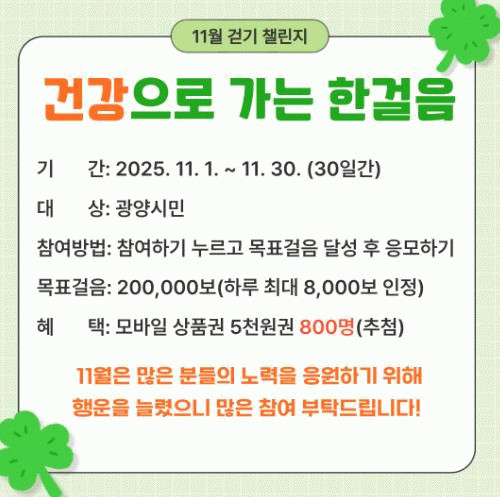 11월 걷기 챌린지

건강으로 가는 한걸음

기 간: 2025. 11. 1. ~ 11. 30. (30일간)

대 상: 광양시민

참여방법: 참여하기 누르고 목표걸음 달성 후 응모하기

목표걸음: 200,000보(하루 최대 8,000보 인정)

혜 택: 모바일 상품권 5천원권 800명(추첨)

11월은 많은 분들의 노력을 응원하기 위해 행운을 늘렸으니 많은 참여 부탁드립니다!